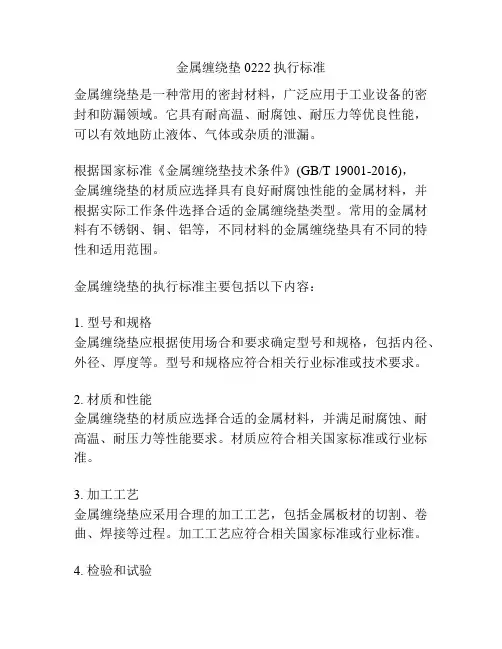 金属缠绕垫 0222 执行标准

金属缠绕垫是一种常用的密封材料，广泛应用于工业设备的密封和防漏领域。它具有耐高温、耐腐蚀、耐压力等优良性能，可以有效地防止液体、气体或杂质的泄漏。

根据国家标准《金属缠绕垫技术条件》(GB/T 19001-2016)，金属缠绕垫的材质应选择具有良好耐腐蚀性能的金属材料，并根据实际工作条件选择合适的金属缠绕垫类型。常用的金属材料有不锈钢、铜、铝等，不同材料的金属缠绕垫具有不同的特性和适用范围。

金属缠绕垫的执行标准主要包括以下内容：

1. 型号和规格
金属缠绕垫应根据使用场合和要求确定型号和规格，包括内径、外径、厚度等。型号和规格应符合相关行业标准或技术要求。

2. 材质和性能
金属缠绕垫的材质应选择合适的金属材料，并满足耐腐蚀、耐高温、耐压力等性能要求。材质应符合相关国家标准或行业标准。

3. 加工工艺
金属缠绕垫应采用合理的加工工艺，包括金属板材的切割、卷曲、焊接等过程。加工工艺应符合相关国家标准或行业标准。

4. 检验和试验